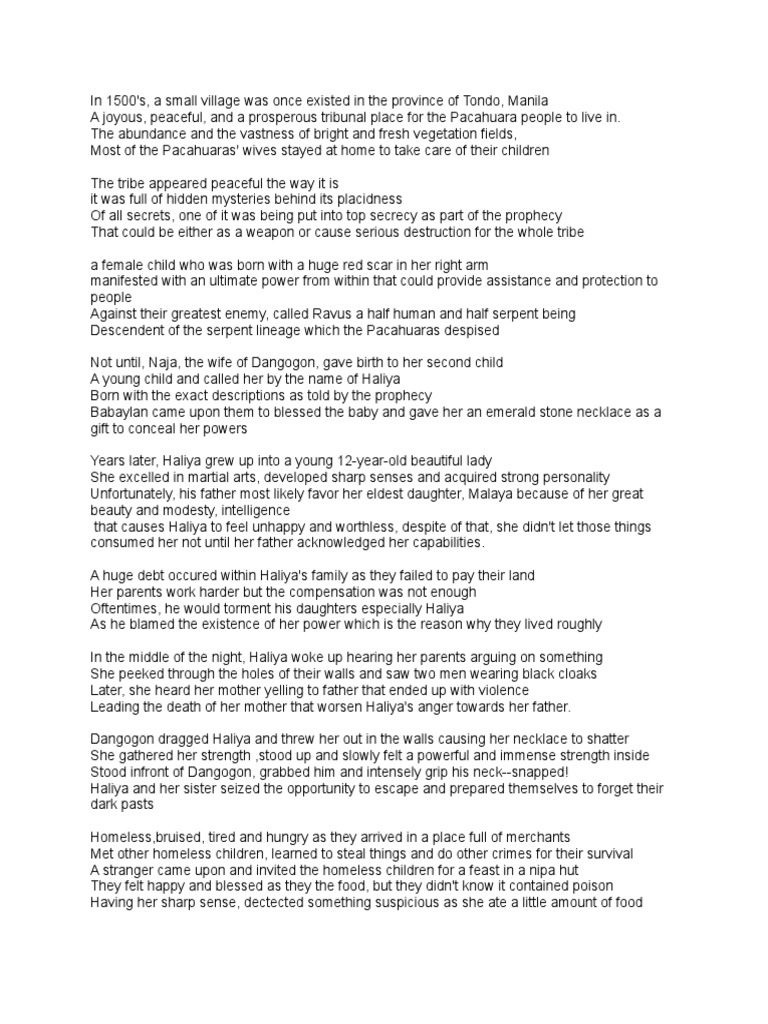 In 1500's, a small village was once existed in the province of Tondo, Manila
A joyous, peaceful, and a prosperous tribunal place for the Pacahuara people to live in.
The abundance and the vastness of bright and fresh vegetation fields,
Most of the Pacahuaras' wives stayed at home to take care of their children

The tribe appeared peaceful the way it is
it was full of hidden mysteries behind its placidness
Of all secrets, one of it was being put into top secrecy as part of the prophecy
That could be either as a weapon or cause serious destruction for the whole tribe

a female child who was born with a huge red scar in her right arm
manifested with an ultimate power from within that could provide assistance and protection to people
Against their greatest enemy, called Ravus a half human and half serpent being
Descendent of the serpent lineage which the Pacahuaras despised

Not until, Naja, the wife of Dangogon, gave birth to her second child
A young child and called her by the name of Haliya
Born with the exact descriptions as told by the prophecy
Babaylan came upon them to blessed the baby and gave her an emerald stone necklace as a gift to conceal her powers

Years later, Haliya grew up into a young 12-year-old beautiful lady
She excelled in martial arts, developed sharp senses and acquired strong personality
Unfortunately, his father most likely favor her eldest daughter, Malaya because of her great beauty and modesty, intelligence
that causes Haliya to feel unhappy and worthless, despite of that, she didn't let those things consumed her not until her father acknowledged her capabilities.

A huge debt occured within Haliya's family as they failed to pay their land
Her parents work harder but the compensation was not enough
Oftentimes, he would torment his daughters especially Haliya
As he blamed the existence of her power which is the reason why they lived roughly

In the middle of the night, Haliya woke up hearing her parents arguing on something
She peeked through the holes of their walls and saw two men wearing black cloaks
Later, she heard her mother yelling to father that ended up with violence
Leading the death of her mother that worsen Haliya's anger towards her father.

Dangogon dragged Haliya and threw her out in the walls causing her necklace to shatter
She gathered her strength ,stood up and slowly felt a powerful and immense strength inside
Stood infront of Dangogon, grabbed him and intensely grip his neck--snapped!
Haliya and her sister seized the opportunity to escape and prepared themselves to forget their dark pasts

Homeless,bruised, tired and hungry as they arrived in a place full of merchants
Met other homeless children, learned to steal things and do other crimes for their survival
A stranger came upon and invited the homeless children for a feast in a nipa hut
They felt happy and blessed as they the food, but they didn't know it contained poison
Having her sharp sense, dectected something suspicious as she ate a little amount of food